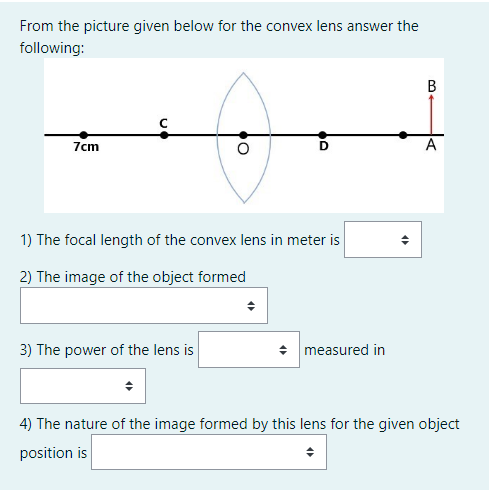 From the picture given below for the convex lens answer the following:

B
C
7cm
O
D
A

1) The focal length of the convex lens in meter is

2) The image of the object formed

3) The power of the lens is measured in

4) The nature of the image formed by this lens for the given object position is